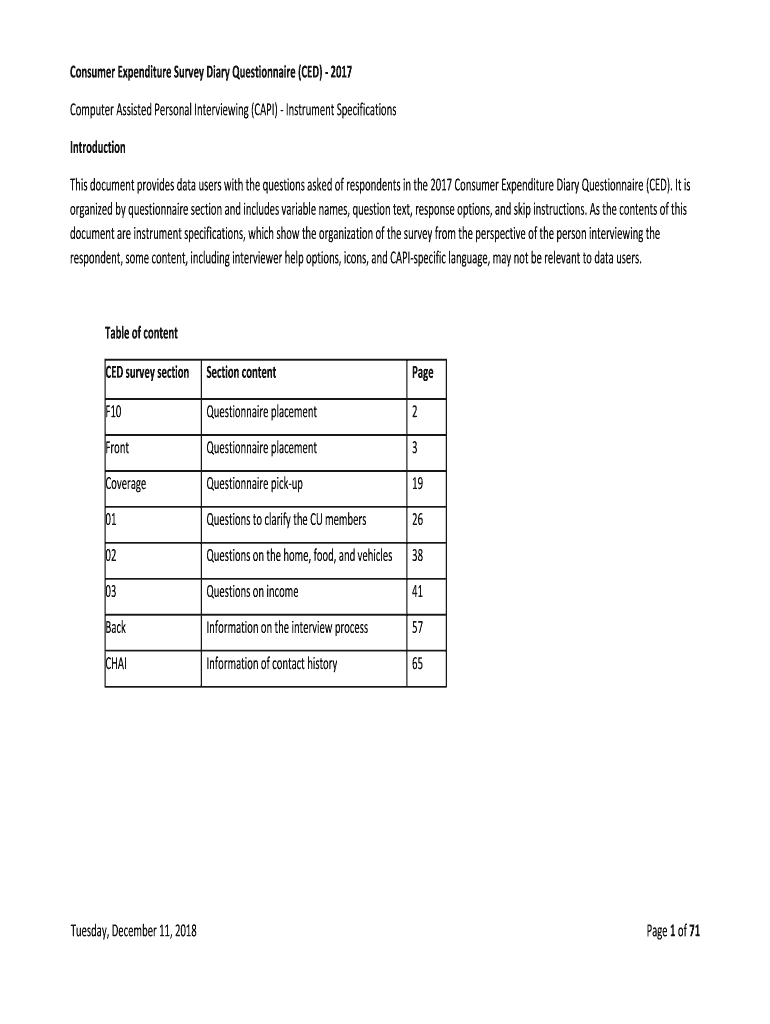 Consumer Expenditure Survey Diary Questionnaire (CED) - 2017

Computer Assisted Personal Interviewing (CAPI) - Instrument Specifications

Introduction

This document provides data users with the questions asked of respondents in the 2017 Consumer Expenditure Diary Questionnaire (CED). It is organized by questionnaire section and includes variable names, question text, response options, and skip instructions. As the contents of this document are instrument specifications, which show the organization of the survey from the perspective of the person interviewing the respondent, some content, including interviewer help options, icons, and CAPI-specific language, may not be relevant to data users.

Table of content

| CED survey section | Section content | Page |
|---|---|---|
| F10 | Questionnaire placement | 2 |
| Front | Questionnaire placement | 3 |
| Coverage | Questionnaire pick-up | 19 |
| 01 | Questions to clarify the CU members | 26 |
| 02 | Questions on the home, food, and vehicles | 38 |
| 03 | Questions on income | 41 |
| Back | Information on the interview process | 57 |
| CHAI | Information of contact history | 65 |

Tuesday, December 11, 2018

Page 1 of 71